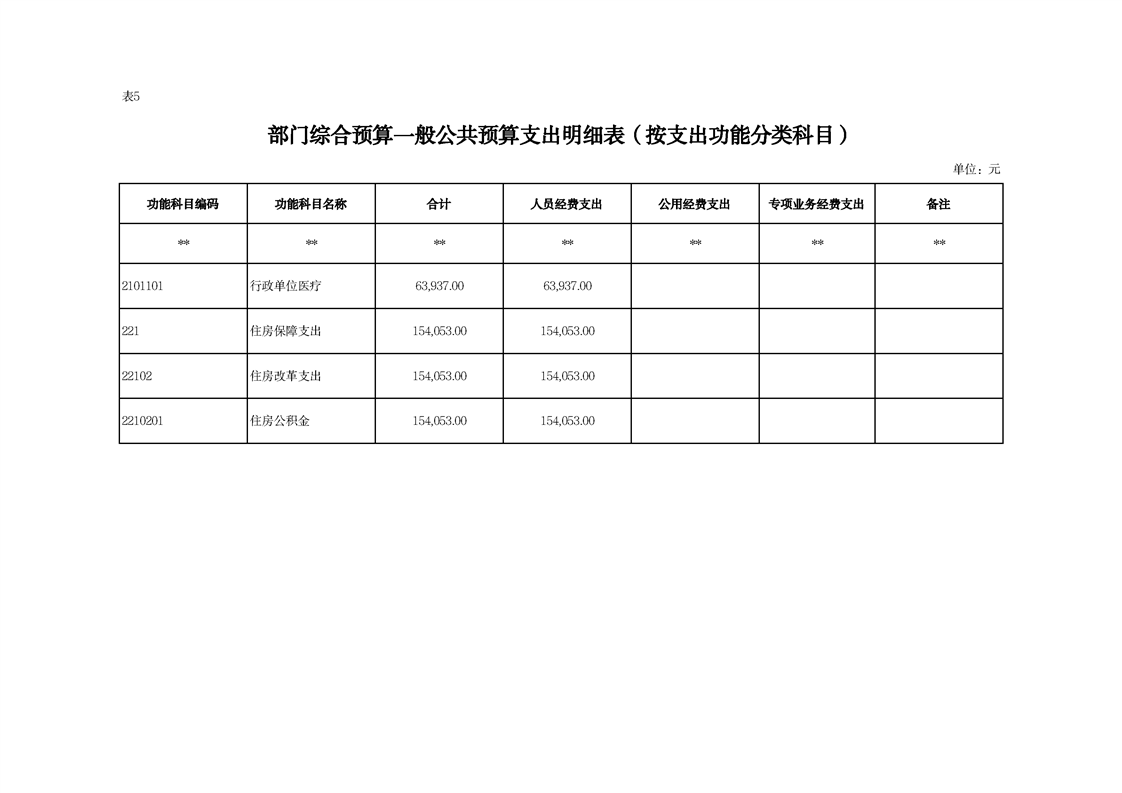 表5

部门综合预算一般公共预算支出明细表（按支出功能分类科目）

单位：元

| 功能科目编码 | 功能科目名称 | 合计 | 人员经费支出 | 公用经费支出 | 专项业务经费支出 | 备注 |
|---|---|---|---|---|---|---|
| ** | ** | ** | ** | ** | ** | ** |
| 2101101 | 行政单位医疗 | 63,937.00 | 63,937.00 | | | |
| 221 | 住房保障支出 | 154,053.00 | 154,053.00 | | | |
| 22102 | 住房改革支出 | 154,053.00 | 154,053.00 | | | |
| 2210201 | 住房公积金 | 154,053.00 | 154,053.00 | | | |